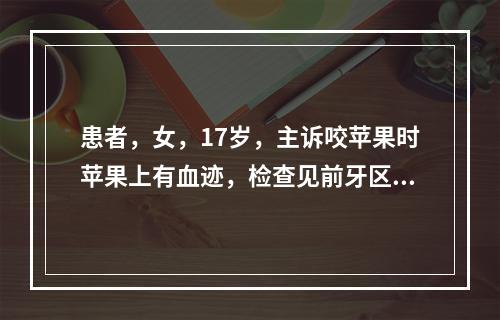 患者，女，17岁，主诉咬苹果时苹果上有血迹，检查见前牙区...